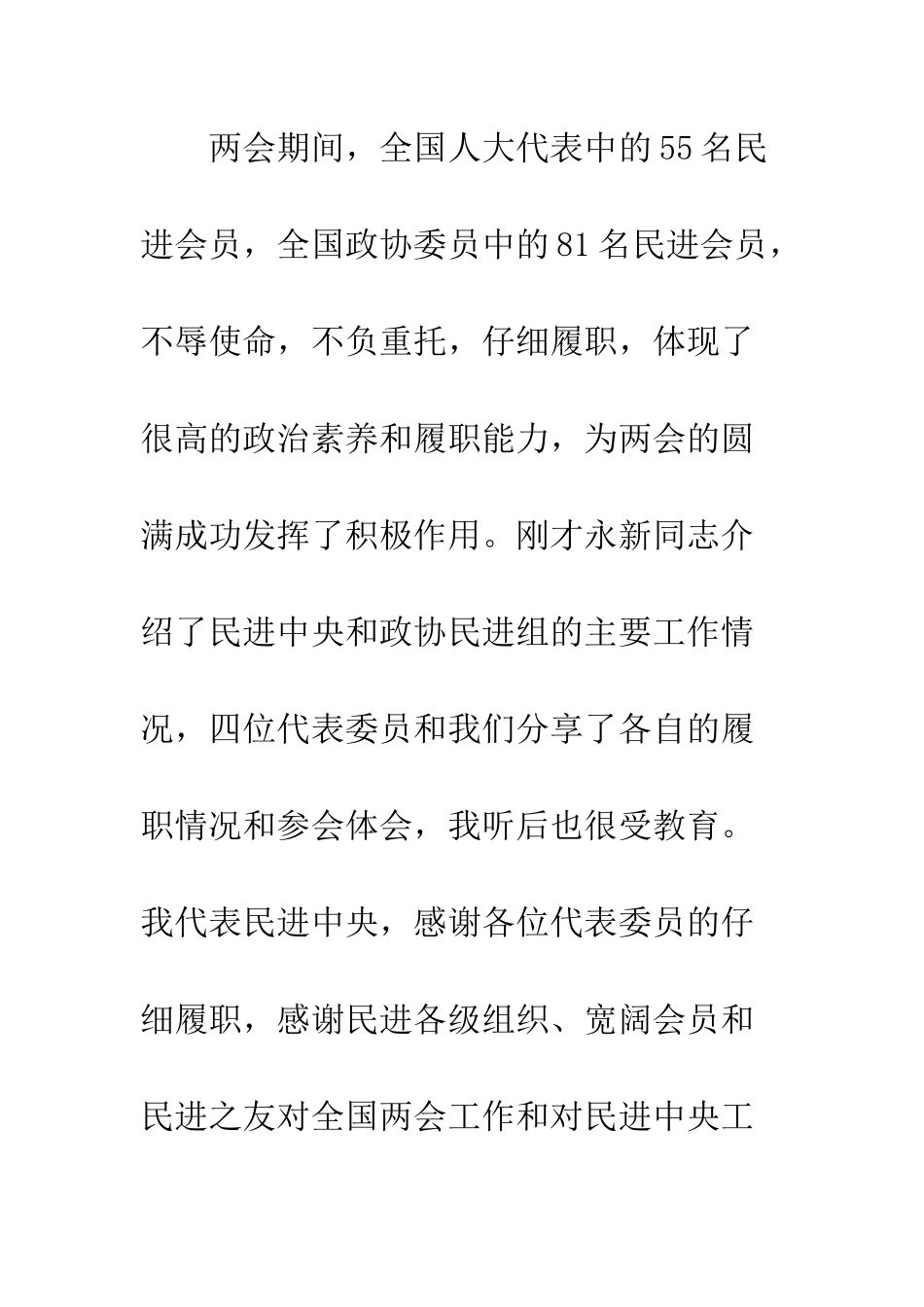 两会期间，全国人大代表中的55名民进会员，全国政协委员中的81名民进会员，不辱使命，不负重托，仔细履职，体现了很高的政治素养和履职能力，为两会的圆满成功发挥了积极作用。刚才永新同志介绍了民进中央和政协民进组的主要工作情况，四位代表委员和我们分享了各自的履职情况和参会体会，我听后也很受教育。我代表民进中央，感谢各位代表委员的仔细履职，感谢民进各级组织、宽阔会员和民进之友对全国两会工作和对民进中央工